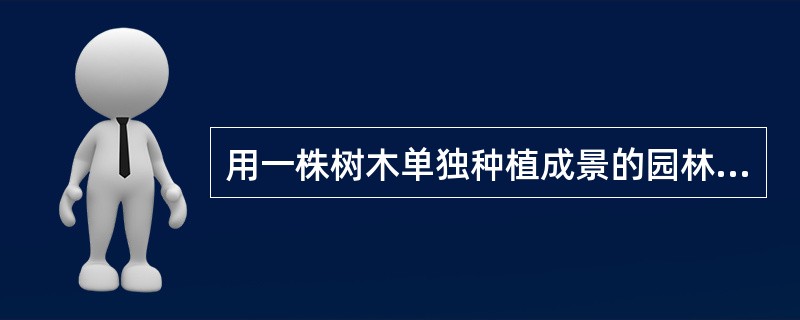 用一株树木单独种植成景的园林...